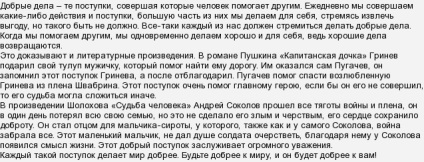 Добрые дела – те поступки, совершая которые человек помогает другим. Ежедневно мы совершаем какие-либо действия и поступки, большую часть из них мы делаем для себя, стремясь извлечь выгоду, но такого быть не должно. Все-таки каждый из нас должен стремиться делать добрые дела. Когда мы помогаем другим, мы одновременно делаем хорошо и для себя, ведь хорошие дела возвращаются.
Это доказывают и литературные произведения. В романе Пушкина «Капитанская дочка» Гринев подарил свой тулуп мужичку, который помог найти ему дорогу. Им оказался сам Пугачев, он запомнил этот поступок Гринева, а после отблагодарил. Пугачев помог спасти возлюбленную Гринева из плена Швабрина. Этот поступок очень помог главному герою, если бы он его не совершил, то его судьба могла сложиться иначе.
В произведении Шолохова «Судьба человека» Андрей Соколов прошел все тяготы войны и плена, он в один день потерял всю свою семью, но это не сделало его злым и черствым, его сердце сохранило доброту. Он стал отцом для мальчика-сироты, у которого, также как и у самого Соколова, война забрала все. Этот маленький мальчик, не дал душе солдата очерстветь, благодаря нему у Соколова появился смысл жизни. Этот добрый поступок заслуживает огромного уважения.
Каждый такой поступок делает мир добрее. Будьте добрее к миру, и он будет добрее к вам!